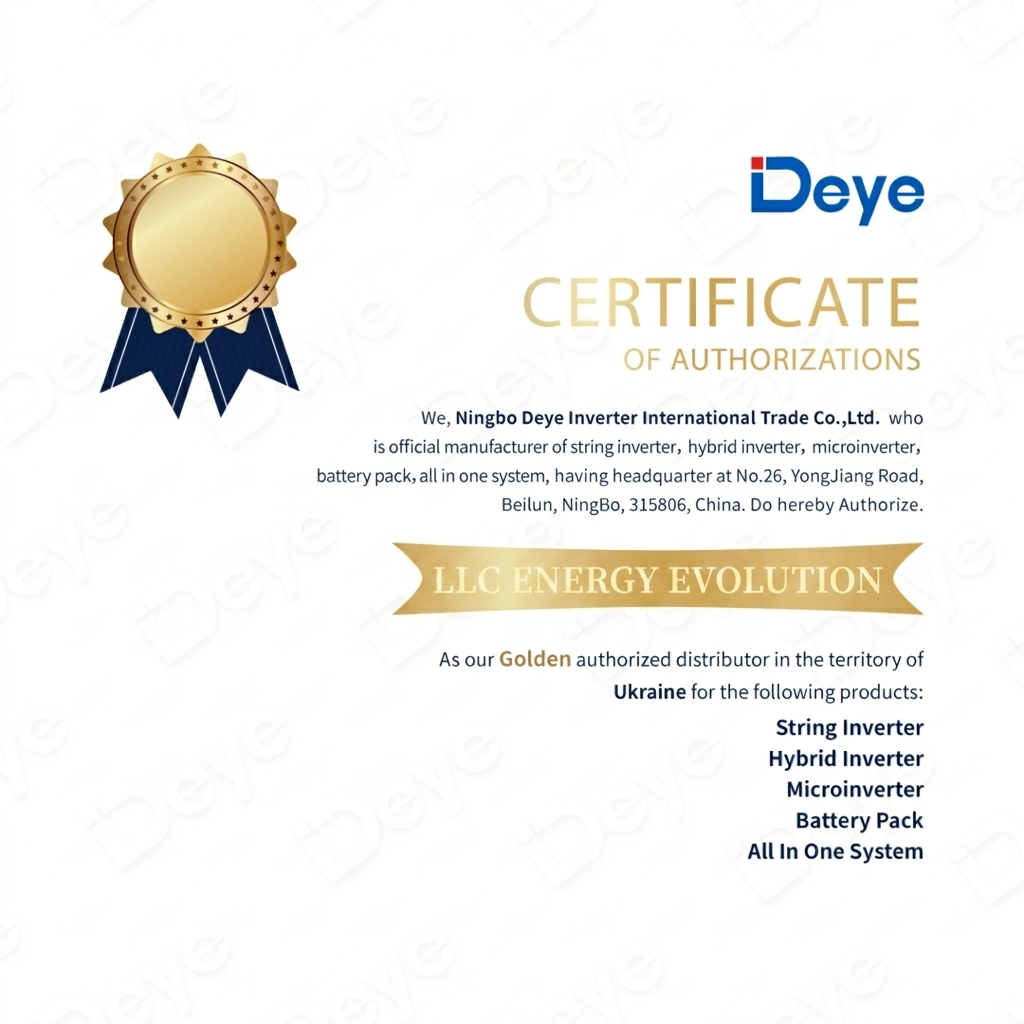 Deye

CERTIFICATE
OF AUTHORIZATIONS

We, Ningbo Deye Inverter International Trade Co.,Ltd. who is official manufacturer of string inverter, hybrid inverter, microinverter, battery pack, all in one system, having headquarter at No.26, YongJiang Road, Beilun, NingBo, 315806, China. Do hereby Authorize.

LLC ENERGY EVOLUTION

As our Golden authorized distributor in the territory of Ukraine for the following products:

String Inverter
Hybrid Inverter
Microinverter
Battery Pack
All In One System

Deye